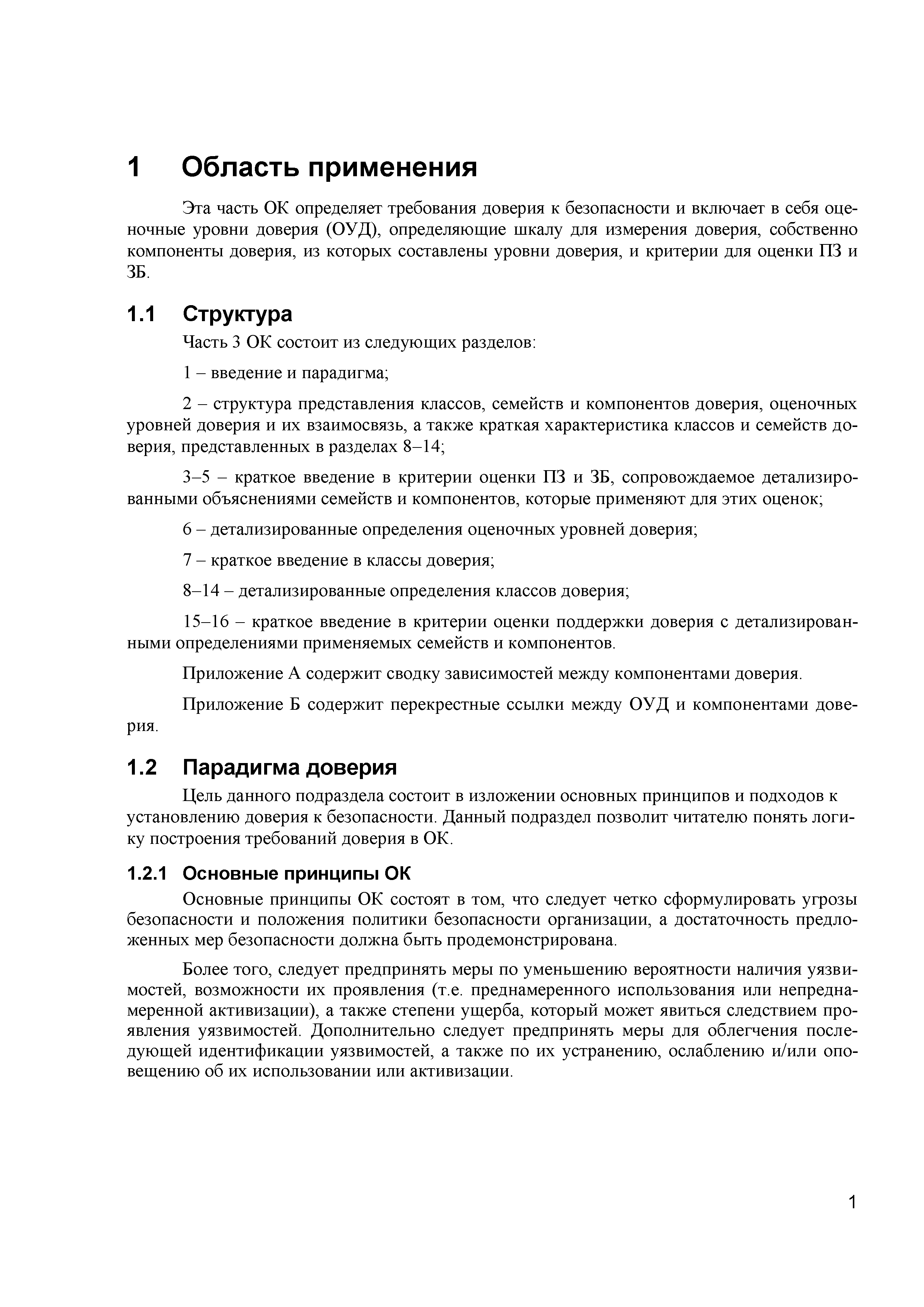 1 Область применения

Эта часть ОК определяет требования доверия к безопасности и включает в себя оценочные уровни доверия (ОУД), определяющие шкалу для измерения доверия, собственно компоненты доверия, из которых составлены уровни доверия, и критерии для оценки ПЗ и ЗБ.

1.1 Структура

Часть 3 ОК состоит из следующих разделов:

1 – введение и парадигма;

2 – структура представления классов, семейств и компонентов доверия, оценочных уровней доверия и их взаимосвязь, а также краткая характеристика классов и семейств доверия, представленных в разделах 8–14;

3–5 – краткое введение в критерии оценки ПЗ и ЗБ, сопровождаемое детализированными объяснениями семейств и компонентов, которые применяют для этих оценок;

6 – детализированные определения оценочных уровней доверия;

7 – краткое введение в классы доверия;

8–14 – детализированные определения классов доверия;

15–16 – краткое введение в критерии оценки поддержки доверия с детализированными определениями применяемых семейств и компонентов.

Приложение А содержит сводку зависимостей между компонентами доверия.

Приложение Б содержит перекрестные ссылки между ОУД и компонентами доверия.

1.2 Парадигма доверия

Цель данного подраздела состоит в изложении основных принципов и подходов к установлению доверия к безопасности. Данный подраздел позволит читателю понять логику построения требований доверия в ОК.

1.2.1 Основные принципы ОК

Основные принципы ОК состоят в том, что следует четко сформулировать угрозы безопасности и положения политики безопасности организации, а достаточность предложенных мер безопасности должна быть продемонстрирована.

Более того, следует предпринять меры по уменьшению вероятности наличия уязвимостей, возможности их проявления (т.е. преднамеренного использования или непреднамеренной активизации), а также степени ущерба, который может явиться следствием проявления уязвимостей. Дополнительно следует предпринять меры для облегчения последующей идентификации уязвимостей, а также по их устранению, ослаблению и/или оповещению об их использовании или активизации.

1